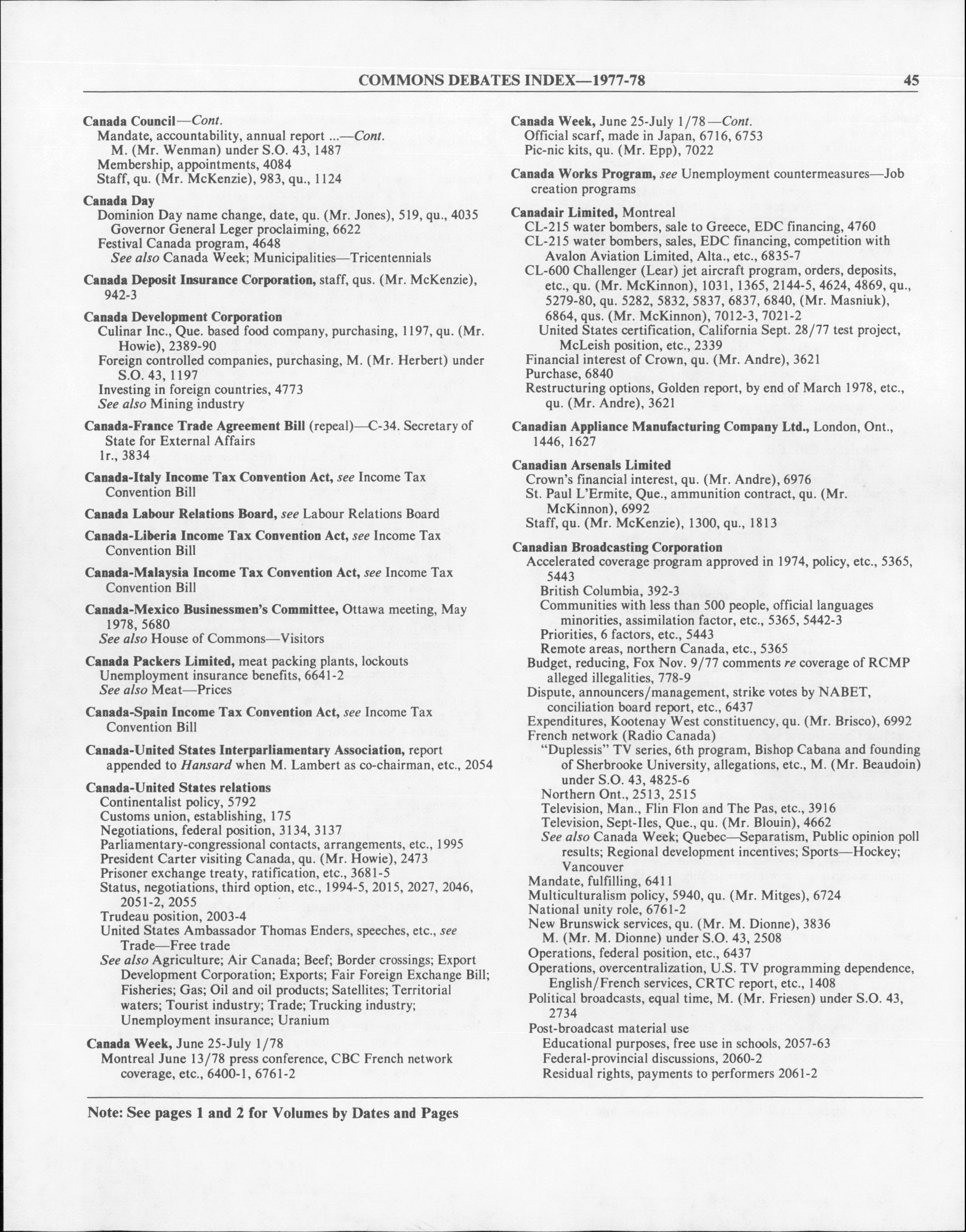 COMMONS DEBATES INDEX—1977-78 45

Canada Council—Cont.
Mandate, accountability, annual report ...—Cont.
M. (Mr. Wenman) under S.O. 43, 1487
Membership, appointments, 4084
Staff, qu. (Mr. McKenzie), 983, qu., 1124

Canada Day
Dominion Day name change, date, qu. (Mr. Jones), 519, qu., 4035
Governor General Leger proclaiming, 6622
Festival Canada program, 4648
See also Canada Week; Municipalities—Tricentennials

Canada Deposit Insurance Corporation, staff, qus. (Mr. McKenzie), 942-3

Canada Development Corporation
Culinar Inc., Que. based food company, purchasing, 1197, qu. (Mr. Howie), 2389-90
Foreign controlled companies, purchasing, M. (Mr. Herbert) under S.O. 43, 1197
Investing in foreign countries, 4773
See also Mining industry

Canada-France Trade Agreement Bill (repeal)—C-34. Secretary of State for External Affairs
1r., 3834

Canada-Italy Income Tax Convention Act, see Income Tax Convention Bill

Canada Labour Relations Board, see Labour Relations Board

Canada-Liberia Income Tax Convention Act, see Income Tax Convention Bill

Canada-Malaysia Income Tax Convention Act, see Income Tax Convention Bill

Canada-Mexico Businessmen's Committee, Ottawa meeting, May 1978, 5680
See also House of Commons—Visitors

Canada Packers Limited, meat packing plants, lockouts
Unemployment insurance benefits, 6641-2
See also Meat—Prices

Canada-Spain Income Tax Convention Act, see Income Tax Convention Bill

Canada-United States Interparliamentary Association, report appended to Hansard when M. Lambert as co-chairman, etc., 2054

Canada-United States relations
Continentalist policy, 5792
Customs union, establishing, 175
Negotiations, federal position, 3134, 3137
Parliamentary-congressional contacts, arrangements, etc., 1995
President Carter visiting Canada, qu. (Mr. Howie), 2473
Prisoner exchange treaty, ratification, etc., 3681-5
Status, negotiations, third option, etc., 1994-5, 2015, 2027, 2046, 2051-2, 2055
Trudeau position, 2003-4
United States Ambassador Thomas Enders, speeches, etc., see Trade—Free trade
See also Agriculture; Air Canada; Beef; Border crossings; Export Development Corporation; Exports; Fair Foreign Exchange Bill; Fisheries; Gas; Oil and oil products; Satellites; Territorial waters; Tourist industry; Trade; Trucking industry; Unemployment insurance; Uranium

Canada Week, June 25-July 1/78
Montreal June 13/78 press conference, CBC French network coverage, etc., 6400-1, 6761-2

Canada Week, June 25-July 1/78—Cont.
Official scarf, made in Japan, 6716, 6753
Pic-nic kits, qu. (Mr. Epp), 7022

Canada Works Program, see Unemployment countermeasures—Job creation programs

Canadair Limited, Montreal
CL-215 water bombers, sale to Greece, EDC financing, 4760
CL-215 water bombers, sales, EDC financing, competition with Avalon Aviation Limited, Alta., etc., 6835-7
CL-600 Challenger (Lear) jet aircraft program, orders, deposits, etc., qu. (Mr. McKinnon), 1031, 1365, 2144-5, 4624, 4869, qu., 5279-80, qu. 5282, 5832, 5837, 6837, 6840, (Mr. Masniuk), 6864, qus. (Mr. McKinnon), 7012-3, 7021-2
United States certification, California Sept. 28/77 test project, McLeish position, etc., 2339
Financial interest of Crown, qu. (Mr. Andre), 3621
Purchase, 6840
Restructuring options, Golden report, by end of March 1978, etc., qu. (Mr. Andre), 3621

Canadian Appliance Manufacturing Company Ltd., London, Ont., 1446, 1627

Canadian Arsenals Limited
Crown's financial interest, qu. (Mr. Andre), 6976
St. Paul L'Ermite, Que., ammunition contract, qu. (Mr. McKinnon), 6992
Staff, qu. (Mr. McKenzie), 1300, qu., 1813

Canadian Broadcasting Corporation
Accelerated coverage program approved in 1974, policy, etc., 5365, 5443
British Columbia, 392-3
Communities with less than 500 people, official languages minorities, assimilation factor, etc., 5365, 5442-3
Priorities, 6 factors, etc., 5443
Remote areas, northern Canada, etc., 5365
Budget, reducing, Fox Nov. 9/77 comments re coverage of RCMP alleged illegalities, 778-9
Dispute, announcers/management, strike votes by NABET, conciliation board report, etc., 6437
Expenditures, Kootenay West constituency, qu. (Mr. Brisco), 6992
French network (Radio Canada)
"Duplessis" TV series, 6th program, Bishop Cabana and founding of Sherbrooke University, allegations, etc., M. (Mr. Beaudoin) under S.O. 43, 4825-6
Northern Ont., 2513, 2515
Television, Man., Flin Flon and The Pas, etc., 3916
Television, Sept-Iles, Que., qu. (Mr. Blouin), 4662
See also Canada Week; Quebec—Separatism, Public opinion poll results; Regional development incentives; Sports—Hockey; Vancouver
Mandate, fulfilling, 6411
Multiculturalism policy, 5940, qu. (Mr. Mitges), 6724
National unity role, 6761-2
New Brunswick services, qu. (Mr. M. Dionne), 3836
M. (Mr. M. Dionne) under S.O. 43, 2508
Operations, federal position, etc., 6437
Operations, overcentralization, U.S. TV programming dependence, English/French services, CRTC report, etc., 1408
Political broadcasts, equal time, M. (Mr. Friesen) under S.O. 43, 2734
Post-broadcast material use
Educational purposes, free use in schools, 2057-63
Federal-provincial discussions, 2060-2
Residual rights, payments to performers 2061-2

Note: See pages 1 and 2 for Volumes by Dates and Pages